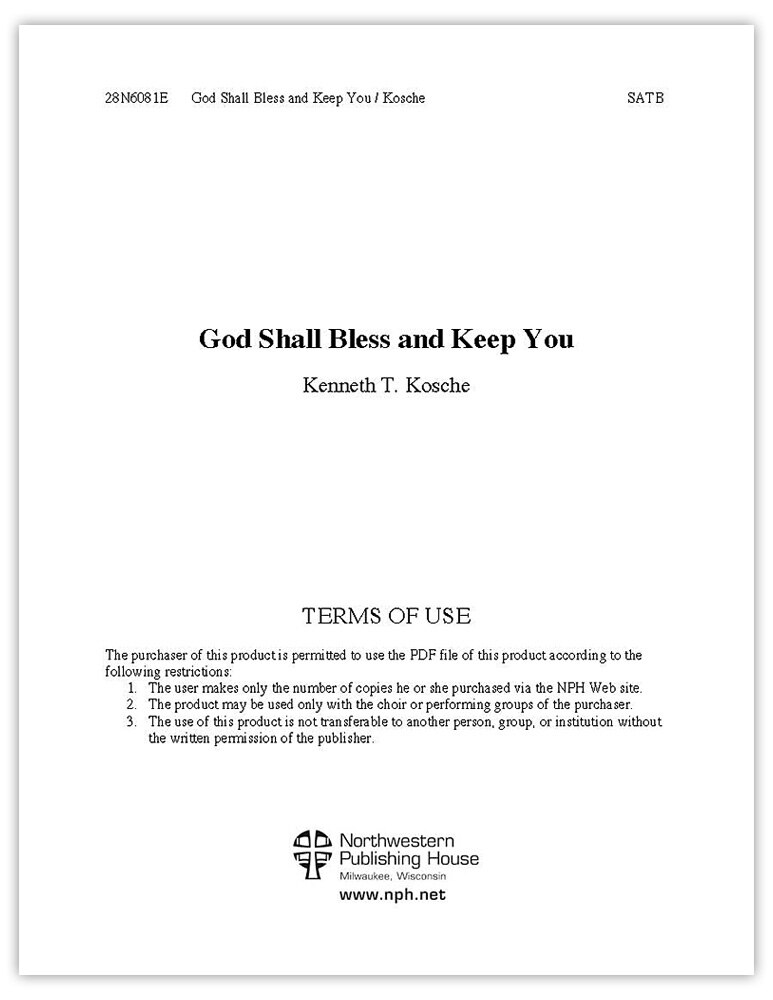 28N6081E God Shall Bless and Keep You / Kosche SATB

God Shall Bless and Keep You

Kenneth T. Kosche

TERMS OF USE

The purchaser of this product is permitted to use the PDF file of this product according to the following restrictions:
1. The user makes only the number of copies he or she purchased via the NPH Web site.
2. The product may be used only with the choir or performing groups of the purchaser.
3. The use of this product is not transferable to another person, group, or institution without the written permission of the publisher.

Northwestern Publishing House
Milwaukee, Wisconsin
www.nph.net